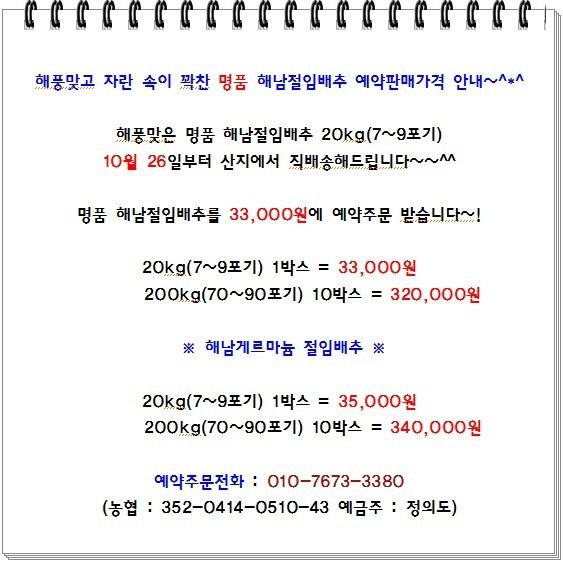 해풍맞고 자란 속이 꽉찬 명품 해남절임배추 예약판매가격 안내~^*^

해풍맞은 명품 해남절임배추 20kg(7~9포기)
10월 26일부터 산지에서 직배송해드립니다~~^^

명품 해남절임배추를 33,000원에 예약주문 받습니다~!

20kg(7~9포기) 1박스 = 33,000원
200kg(70~90포기) 10박스 = 320,000원

※ 해남게르마늄 절임배추 ※

20kg(7~9포기) 1박스 = 35,000원
200kg(70~90포기) 10박스 = 340,000원

예약주문전화 : 010-7673-3380
(농협 : 352-0414-0510-43 예금주 : 정의도)